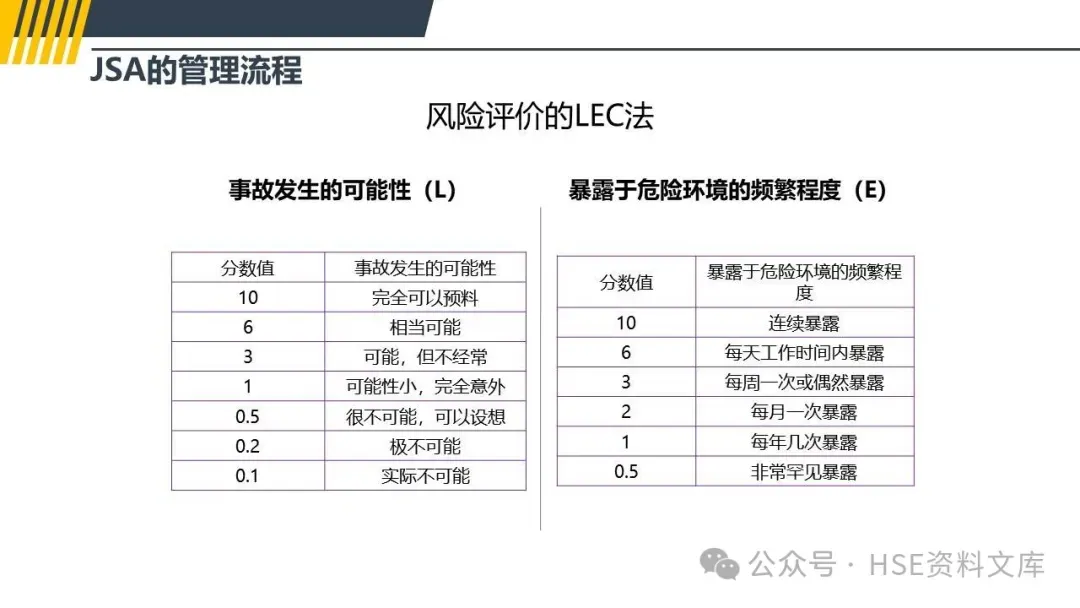 JSA的管理流程

风险评价的LEC法

事故发生的可能性（L）

| 分数值 | 事故发生的可能性 |
|---|---|
| 10 | 完全可以预料 |
| 6 | 相当可能 |
| 3 | 可能，但不经常 |
| 1 | 可能性小，完全意外 |
| 0.5 | 很不可能，可以设想 |
| 0.2 | 极不可能 |
| 0.1 | 实际不可能 |

暴露于危险环境的频繁程度（E）

| 分数值 | 暴露于危险环境的频繁程度 |
|---|---|
| 10 | 连续暴露 |
| 6 | 每天工作时间内暴露 |
| 3 | 每周一次或偶然暴露 |
| 2 | 每月一次暴露 |
| 1 | 每年几次暴露 |
| 0.5 | 非常罕见暴露 |

公众号 · HSE资料文库